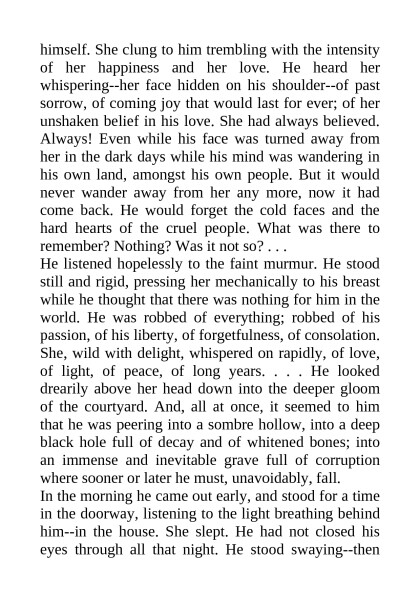 himself. She clung to him trembling with the intensity of her happiness and her love. He heard her whispering--her face hidden on his shoulder--of past sorrow, of coming joy that would last for ever; of her unshaken belief in his love. She had always believed. Always! Even while his face was turned away from her in the dark days while his mind was wandering in his own land, amongst his own people. But it would never wander away from her any more, now it had come back. He would forget the cold faces and the hard hearts of the cruel people. What was there to remember? Nothing? Was it not so? . . .
He listened hopelessly to the faint murmur. He stood still and rigid, pressing her mechanically to his breast while he thought that there was nothing for him in the world. He was robbed of everything; robbed of his passion, of his liberty, of forgetfulness, of consolation. She, wild with delight, whispered on rapidly, of love, of light, of peace, of long years. . . . He looked drearily above her head down into the deeper gloom of the courtyard. And, all at once, it seemed to him that he was peering into a sombre hollow, into a deep black hole full of decay and of whitened bones; into an immense and inevitable grave full of corruption where sooner or later he must, unavoidably, fall.
In the morning he came out early, and stood for a time in the doorway, listening to the light breathing behind him--in the house. She slept. He had not closed his eyes through all that night. He stood swaying--then